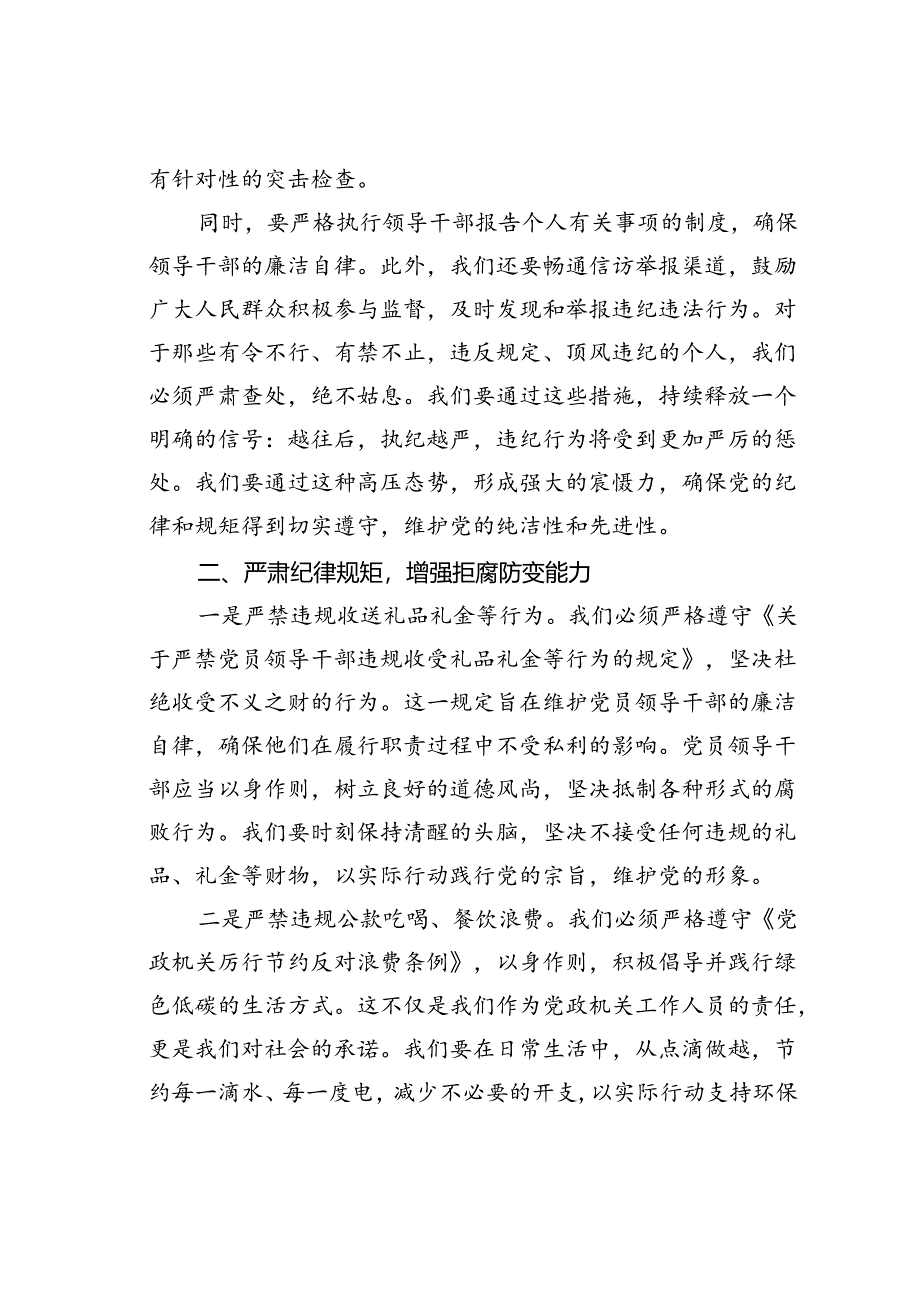 有针对性的突击检查。

同时，要严格执行领导干部报告个人有关事项的制度，确保领导干部的廉洁自律。此外，我们还要畅通信访举报渠道，鼓励广大人民群众积极参与监督，及时发现和举报违纪违法行为。对于那些有令不行、有禁不止，违反规定、顶风违纪的个人，我们必须严肃查处，绝不姑息。我们要通过这些措施，持续释放一个明确的信号：越往后，执纪越严，违纪行为将受到更加严厉的惩处。我们要通过这种高压态势，形成强大的震慑力，确保党的纪律和规矩得到切实遵守，维护党的纯洁性和先进性。

二、严肃纪律规矩，增强拒腐防变能力

一是严禁违规收送礼品礼金等行为。我们必须严格遵守《关于严禁党员领导干部违规收受礼品礼金等行为的规定》，坚决杜绝收受不义之财的行为。这一规定旨在维护党员领导干部的廉洁自律，确保他们在履行职责过程中不受私利的影响。党员领导干部应当以身作则，树立良好的道德风尚，坚决抵制各种形式的腐败行为。我们要时刻保持清醒的头脑，坚决不接受任何违规的礼品、礼金等财物，以实际行动践行党的宗旨，维护党的形象。

二是严禁违规公款吃喝、餐饮浪费。我们必须严格遵守《党政机关厉行节约反对浪费条例》，以身作则，积极倡导并践行绿色低碳的生活方式。这不仅是我们作为党政机关工作人员的责任，更是我们对社会的承诺。我们要在日常生活中，从点滴做越，节约每一滴水、每一度电，减少不必要的开支，以实际行动支持环保